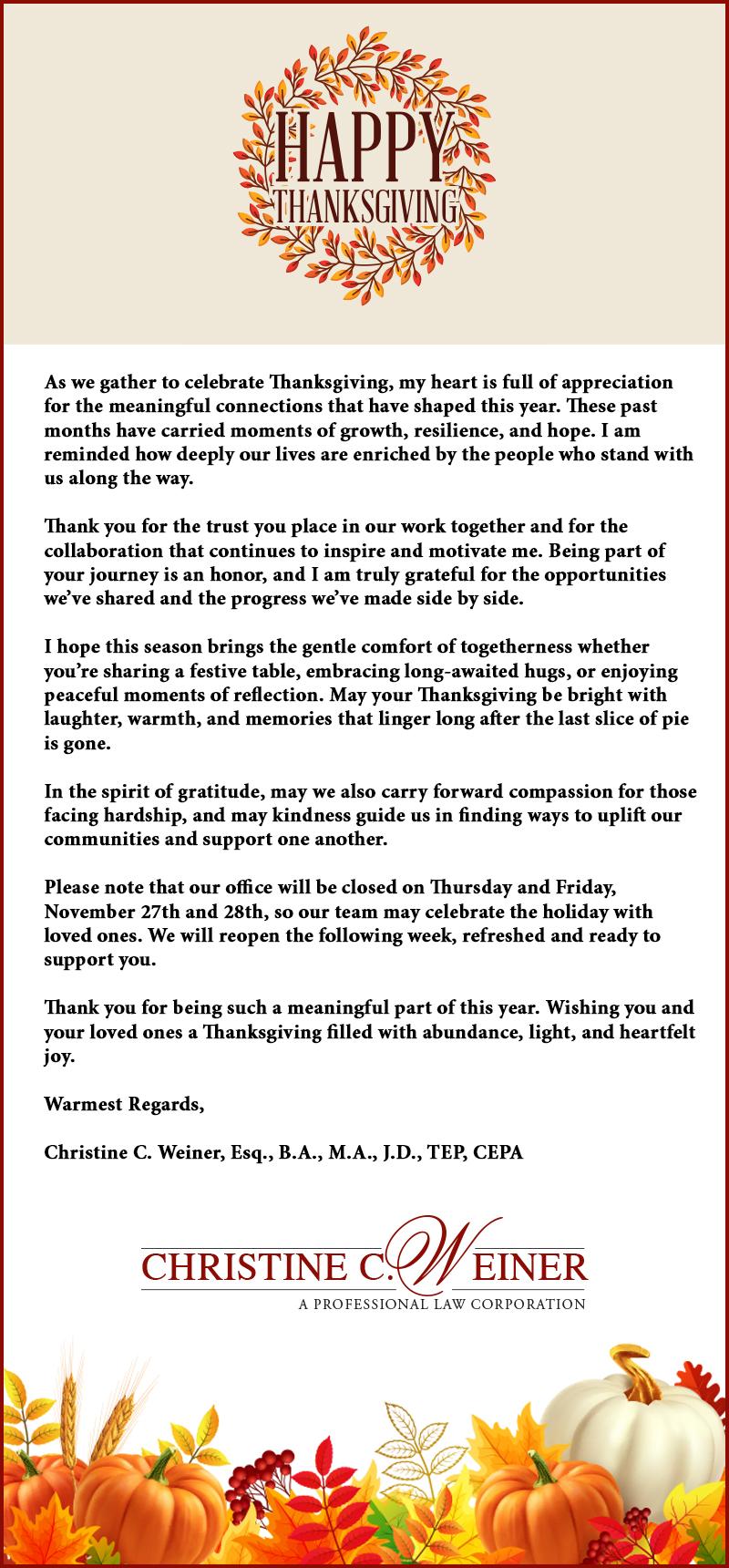 HAPPY
THANKSGIVING

As we gather to celebrate Thanksgiving, my heart is full of appreciation for the meaningful connections that have shaped this year. These past months have carried moments of growth, resilience, and hope. I am reminded how deeply our lives are enriched by the people who stand with us along the way.

Thank you for the trust you place in our work together and for the collaboration that continues to inspire and motivate me. Being part of your journey is an honor, and I am truly grateful for the opportunities we've shared and the progress we've made side by side.

I hope this season brings the gentle comfort of togetherness whether you're sharing a festive table, embracing long-awaited hugs, or enjoying peaceful moments of reflection. May your Thanksgiving be bright with laughter, warmth, and memories that linger long after the last slice of pie is gone.

In the spirit of gratitude, may we also carry forward compassion for those facing hardship, and may kindness guide us in finding ways to uplift our communities and support one another.

Please note that our office will be closed on Thursday and Friday, November 27th and 28th, so our team may celebrate the holiday with loved ones. We will reopen the following week, refreshed and ready to support you.

Thank you for being such a meaningful part of this year. Wishing you and your loved ones a Thanksgiving filled with abundance, light, and heartfelt joy.

Warmest Regards,

Christine C. Weiner, Esq., B.A., M.A., J.D., TEP, CEPA

CHRISTINE C. WEINER
A PROFESSIONAL LAW CORPORATION